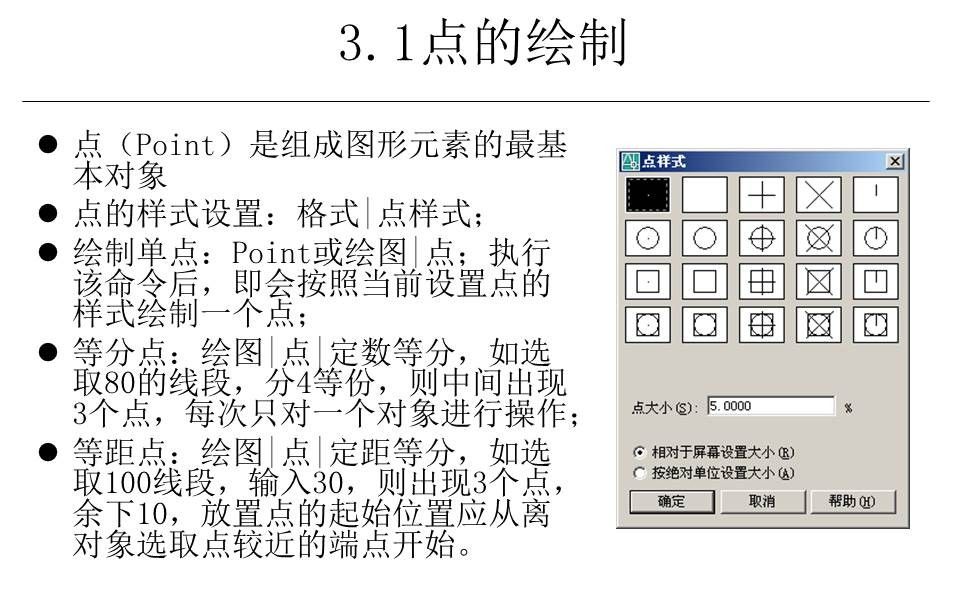 3.1点的绘制

● 点（Point）是组成图形元素的最基本对象
● 点的样式设置：格式|点样式；
● 绘制单点：Point或绘图|点；执行该命令后，即会按照当前设置点的样式绘制一个点；
● 等分点：绘图|点|定数等分，如选取80的线段，分4等份，则中间出现3个点，每次只对一个对象进行操作；
● 等距点：绘图|点|定距等分，如选取100线段，输入30，则出现3个点，余下10，放置点的起始位置应从离对象选取点较近的端点开始。

点样式

点大小(S): 5.0000 %

相对于屏幕设置大小(R)
按绝对单位设置大小(A)

确定 取消 帮助(H)